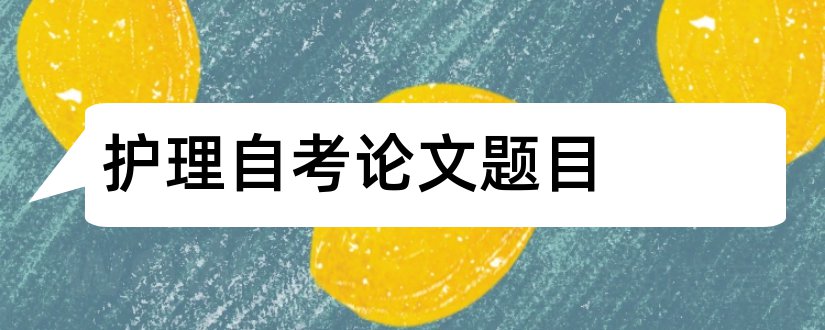 护理自考论文题目